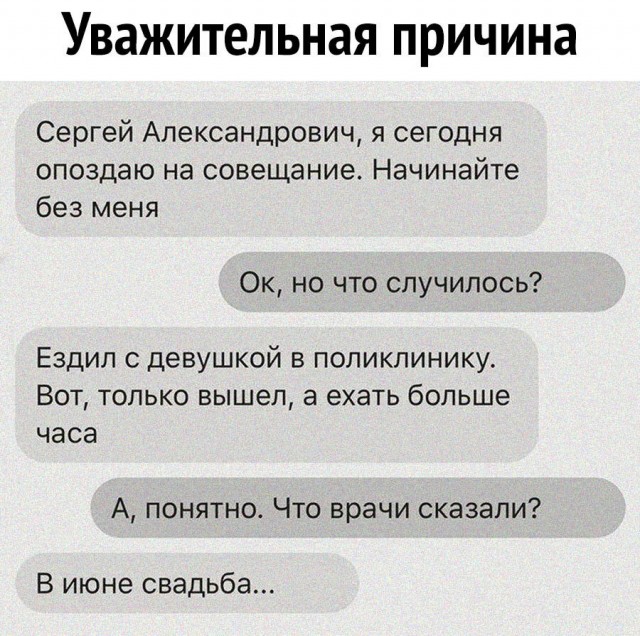 Уважительная причина

Сергей Александрович, я сегодня опоздаю на совещание. Начинайте без меня

Ок, но что случилось?

Ездил с девушкой в поликлинику. Вот, только вышел, а ехать больше часа

А, понятно. Что врачи сказали?

В июне свадьба...